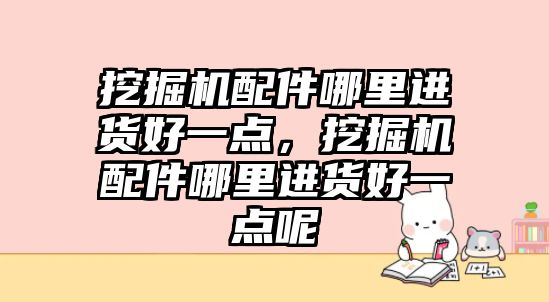 挖掘机配件哪里进货好一点，挖掘机配件哪里进货好一点呢